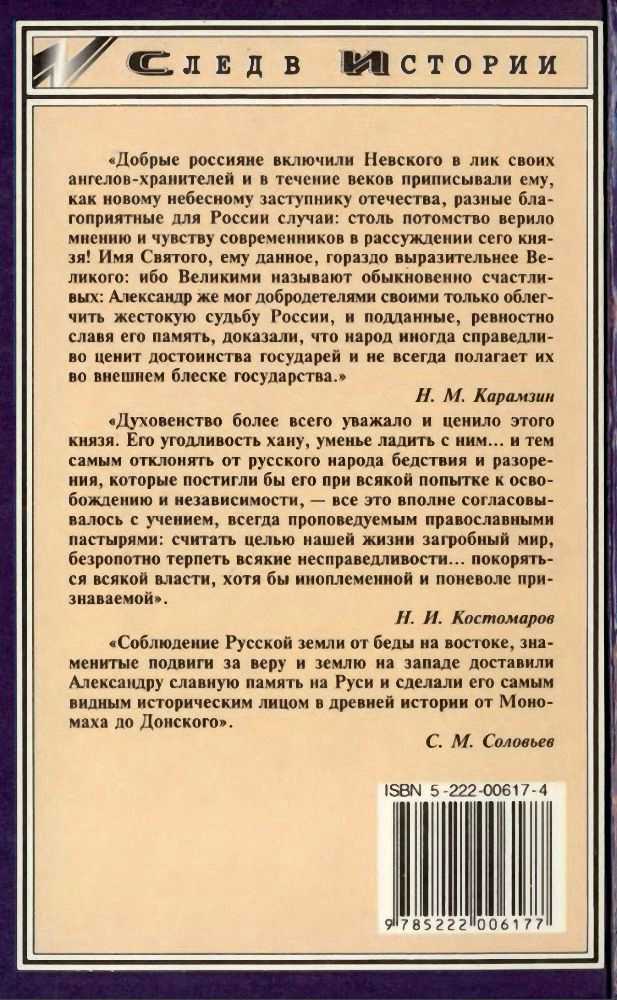 СЛЕД В ИСТОРИИ

«Добрые россияне включили Невского в лик своих ангелов-хранителей и в течение веков приписывали ему, как новому небесному заступнику отечества, разные благоприятные для России случаи: столь потомство верило мнению и чувству современников в рассуждении сего князя! Имя Святого, ему данное, гораздо выразительнее Великого: ибо Великими называют обыкновенно счастливых: Александр же мог добродетелями своими только облегчить жестокую судьбу России, и подданные, ревностно славя его память, доказали, что народ иногда справедливо ценит достоинства государей и не всегда полагает их во внешнем блеске государства.»

Н. М. Карамзин

«Духовенство более всего уважало и ценило этого князя. Его угодливость хану, уменье ладить с ним... и тем самым отклонять от русского народа бедствия и разорения, которые постигли бы его при всякой попытке к освобождению и независимости, — все это вполне согласовывалось с учением, всегда проповедуемым православными пастырями: считать целью нашей жизни загробный мир, безропотно терпеть всякие несправедливости... покоряться всякой власти, хотя бы иноплеменной и поневоле признаваемой».

Н. И. Костомаров

«Соблюдение Русской земли от беды на востоке, знаменитые подвиги за веру и землю на западе доставили Александру славную память на Руси и сделали его самым видным историческим лицом в древней истории от Мономаха до Донского».

С. М. Соловьев

ISBN 5-222-00617-4

9 785222 006177